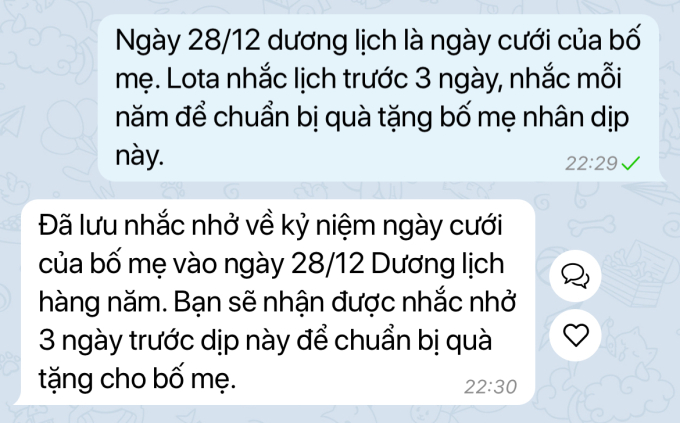 Ngày 28/12 dương lịch là ngày cưới của bố mẹ. Lota nhắc lịch trước 3 ngày, nhắc mỗi năm để chuẩn bị quà tặng bố mẹ nhân dịp này.
22:29

Đã lưu nhắc nhở về kỷ niệm ngày cưới của bố mẹ vào ngày 28/12 Dương lịch hàng năm. Bạn sẽ nhận được nhắc nhở 3 ngày trước dịp này để chuẩn bị quà tặng cho bố mẹ.
22:30